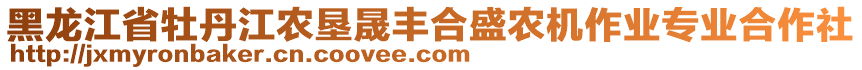 黑龙江省牡丹江农垦晟丰合盛农机作业专业合作社
http://jxmyronbaker.cn.coovee.com